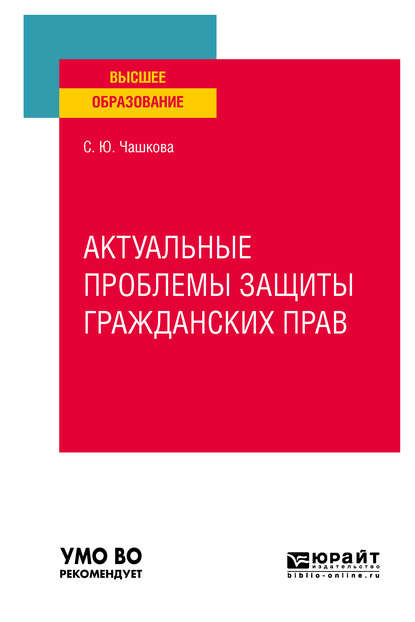 ВЫСШЕЕ
ОБРАЗОВАНИЕ

С. Ю. Чашкова

АКТУАЛЬНЫЕ ПРОБЛЕМЫ ЗАЩИТЫ ГРАЖДАНСКИХ ПРАВ

УМО ВО
РЕКОМЕНДУЕТ

ЮРАЙТ
издательство
biblio-online.ru